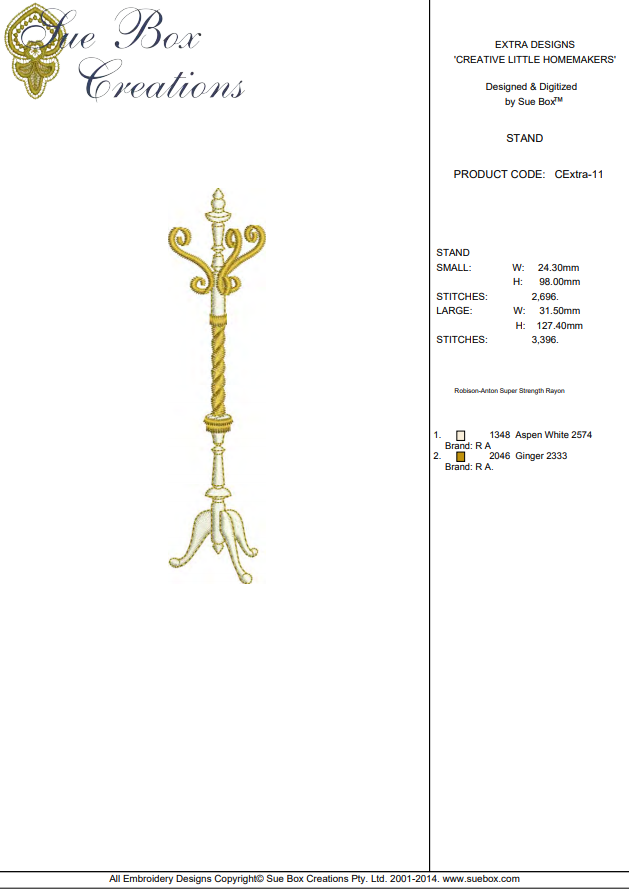 Sue Box Creations

EXTRA DESIGNS
'CREATIVE LITTLE HOMEMAKERS'

Designed & Digitized
by Sue Box™

STAND

PRODUCT CODE: CExtra-11

STAND
SMALL: W: 24.30mm
H: 98.00mm
STITCHES: 2,696.
LARGE: W: 31.50mm
H: 127.40mm
STITCHES: 3,396.

Robison-Anton Super Strength Rayon

1. 1348 Aspen White 2574
Brand: R A
2. 2046 Ginger 2333
Brand: R A.

All Embroidery Designs Copyright© Sue Box Creations Pty. Ltd. 2001-2014. www.suebox.com